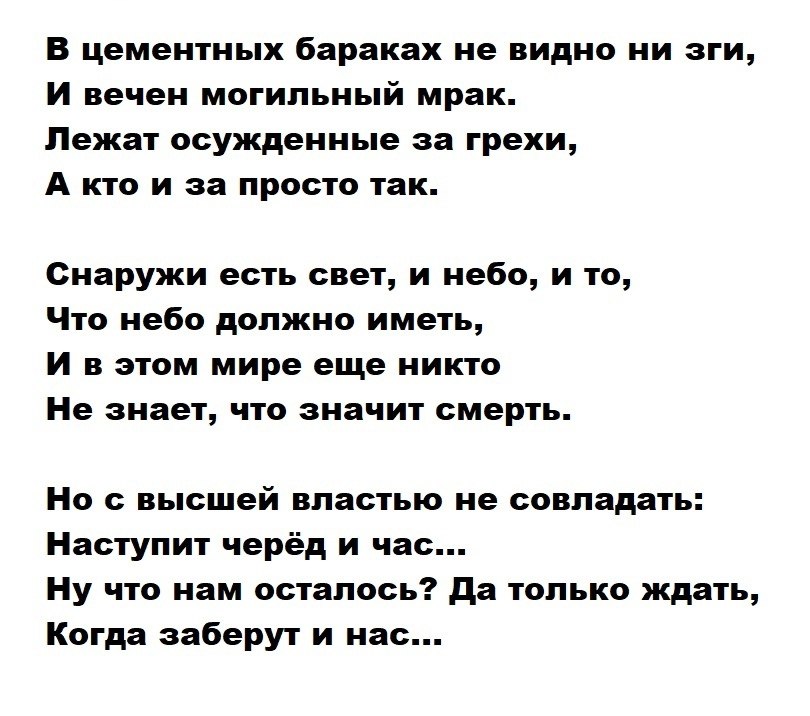 В цементных бараках не видно ни зги,
И вечен могильный мрак.
Лежат осужденные за грехи,
А кто и за просто так.

Снаружи есть свет, и небо, и то,
Что небо должно иметь,
И в этом мире еще никто
Не знает, что значит смерть.

Но с высшей властью не совладать:
Наступит черёд и час...
Ну что нам осталось? Да только ждать,
Когда заберут и нас...